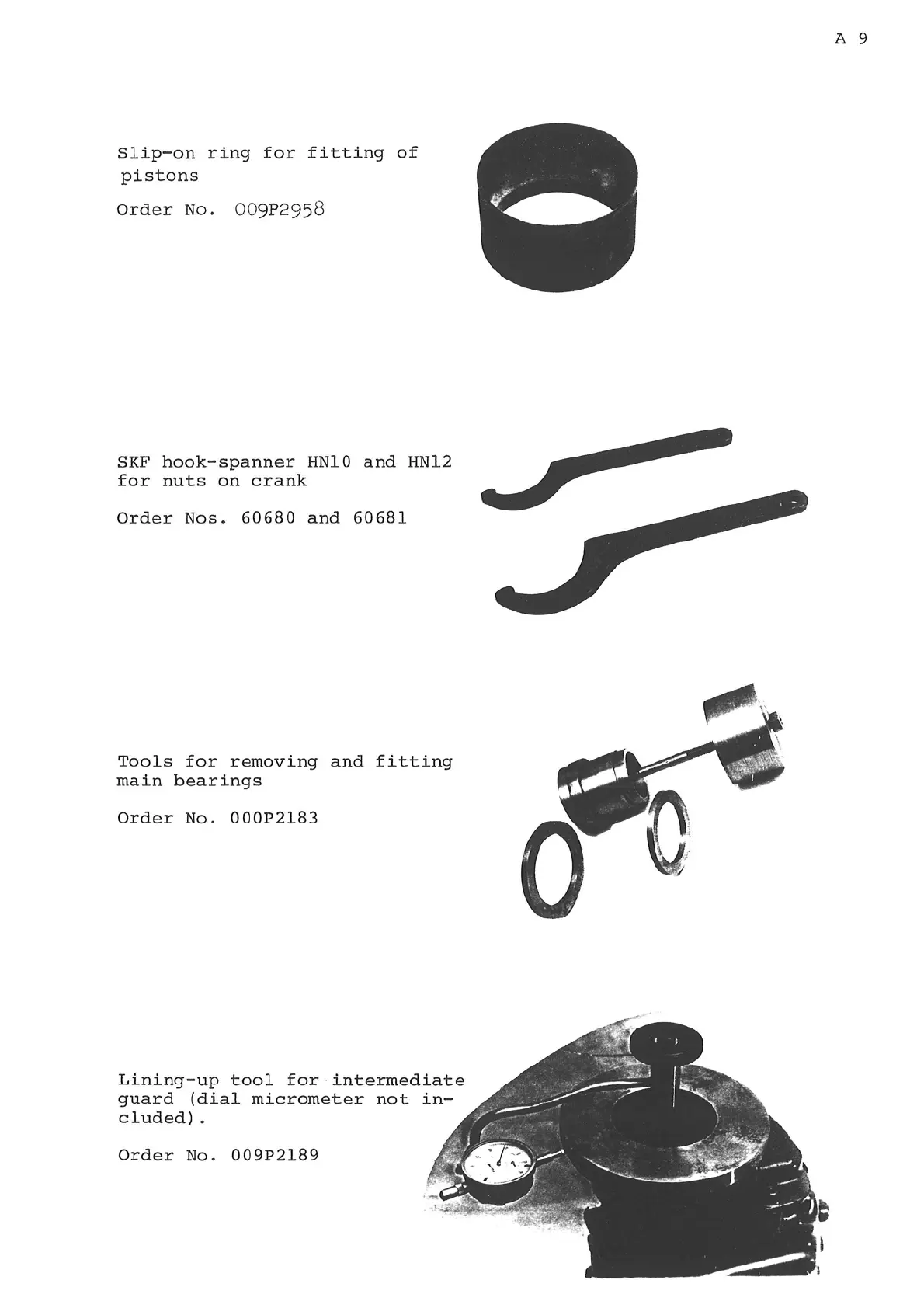 A 9

Slip-on ring for fitting of pistons

Order No. 009P2958

SKF hook-spanner HN10 and HN12 for nuts on crank

Order Nos. 60680 and 60681

Tools for removing and fitting main bearings

Order No. 000P2183

Lining-up tool for intermediate guard (dial micrometer not included).

Order No. 009P2189